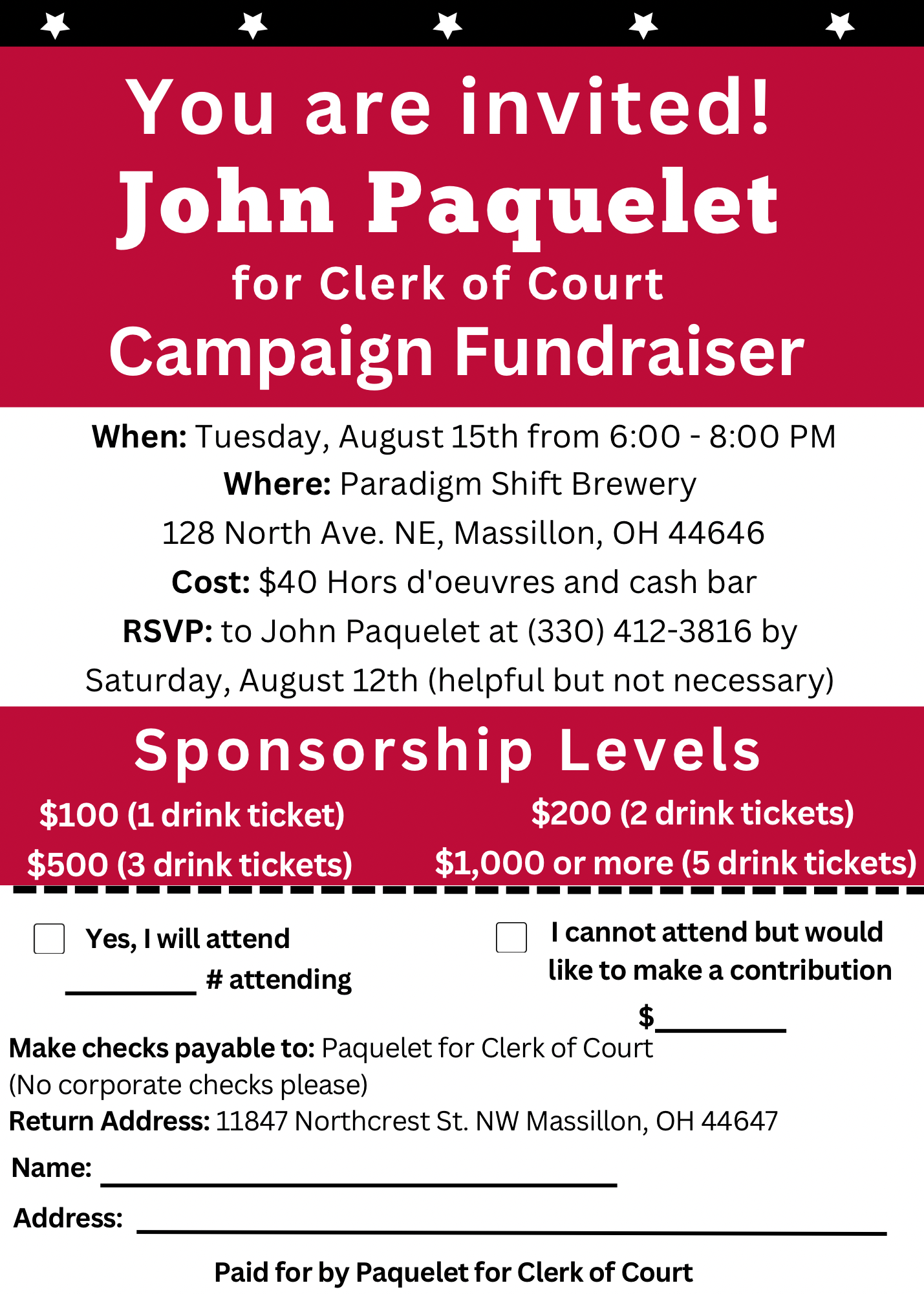 You are invited!

John Paquelet

for Clerk of Court

Campaign Fundraiser

When: Tuesday, August 15th from 6:00 - 8:00 PM

Where: Paradigm Shift Brewery

128 North Ave. NE, Massillon, OH 44646

Cost: $40 Hors d'oeuvres and cash bar

RSVP: to John Paquelet at (330) 412-3816 by Saturday, August 12th (helpful but not necessary)

Sponsorship Levels

$100 (1 drink ticket)

$500 (3 drink tickets)

$200 (2 drink tickets)

$1,000 or more (5 drink tickets)

☐ Yes, I will attend

____ # attending

☐ I cannot attend but would like to make a contribution

$____

Make checks payable to: Paquelet for Clerk of Court
(No corporate checks please)
Return Address: 11847 Northcrest St. NW Massillon, OH 44647

Name: ____

Address: ____

Paid for by Paquelet for Clerk of Court